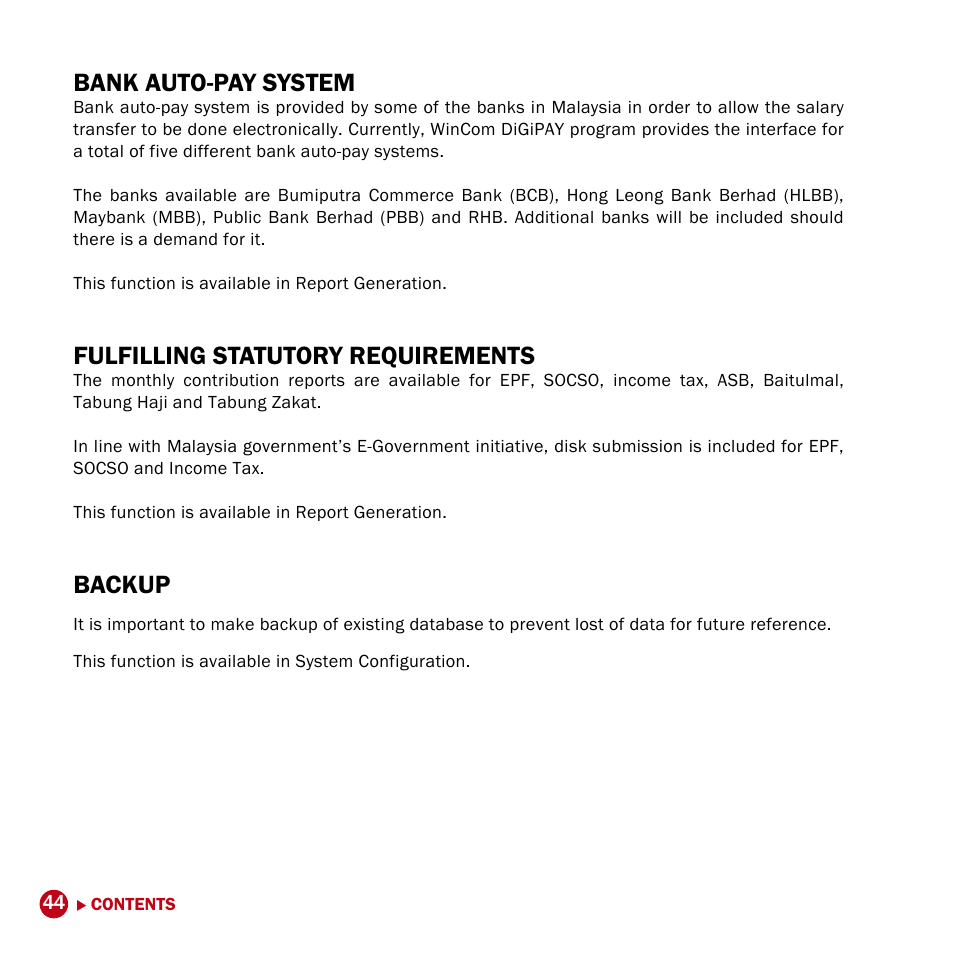 BANK AUTO-PAY SYSTEM
Bank auto-pay system is provided by some of the banks in Malaysia in order to allow the salary transfer to be done electronically. Currently, WinCom DiGiPAY program provides the interface for a total of five different bank auto-pay systems.

The banks available are Bumiputra Commerce Bank (BCB), Hong Leong Bank Berhad (HLBB), Maybank (MBB), Public Bank Berhad (PBB) and RHB. Additional banks will be included should there is a demand for it.

This function is available in Report Generation.

FULFILLING STATUTORY REQUIREMENTS
The monthly contribution reports are available for EPF, SOCSO, income tax, ASB, Baitulmal, Tabung Haji and Tabung Zakat.

In line with Malaysia government's E-Government initiative, disk submission is included for EPF, SOCSO and Income Tax.

This function is available in Report Generation.

BACKUP
It is important to make backup of existing database to prevent lost of data for future reference.

This function is available in System Configuration.

44 ▶ CONTENTS